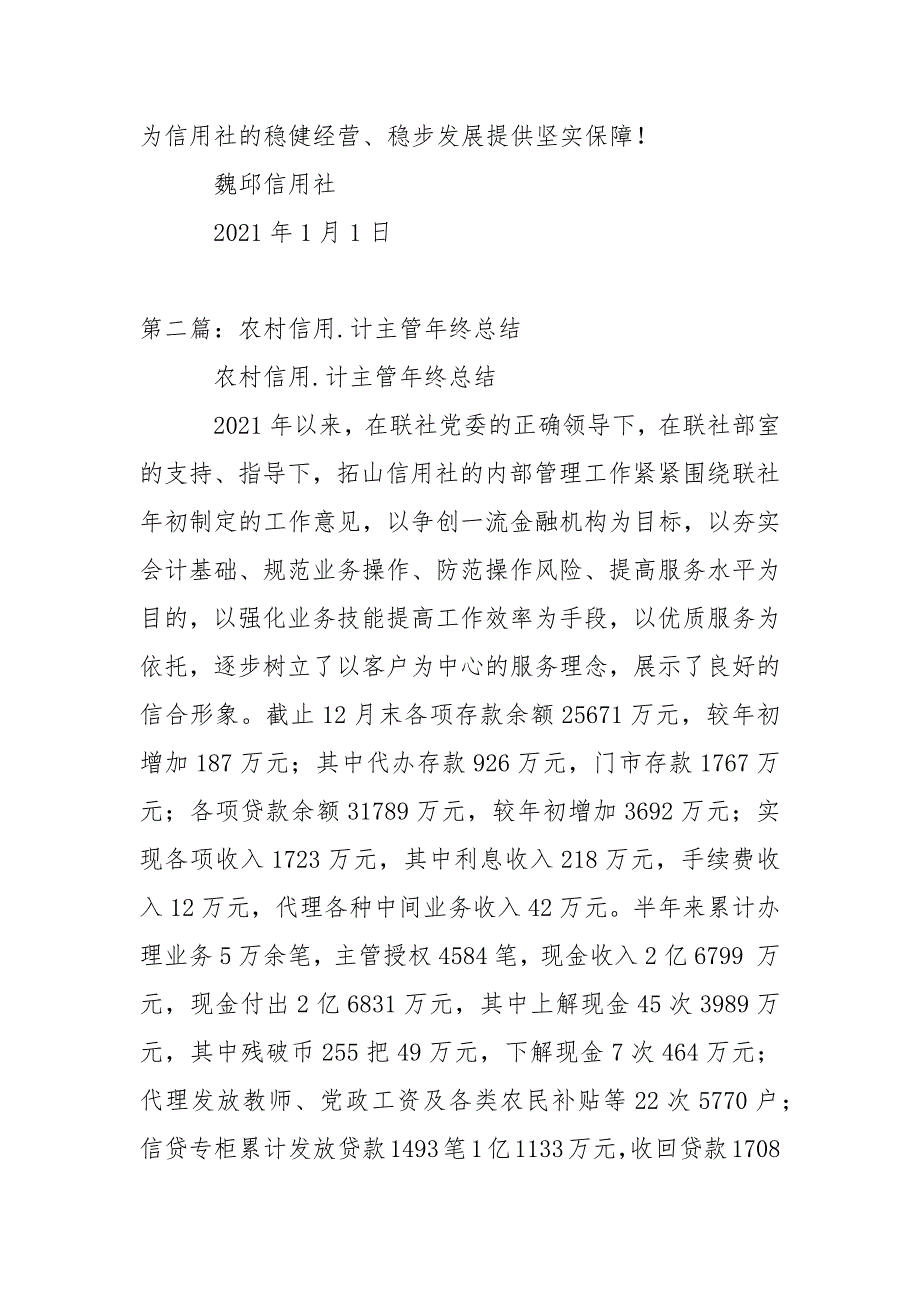 为信用社的稳健经营、稳步发展提供坚实保障！

魏邱信用社

2021 年 1 月 1 日

第二篇：农村信用.计主管年终总结

农村信用.计主管年终总结

2021 年以来，在联社党委的正确领导下，在联社部室的支持、指导下，拓山信用社的内部管理工作紧紧围绕联社年初制定的工作意见，以争创一流金融机构为目标，以夯实会计基础、规范业务操作、防范操作风险、提高服务水平为目的，以强化业务技能提高工作效率为手段，以优质服务为依托，逐步树立了以客户为中心的服务理念，展示了良好的信合形象。截止 12 月末各项存款余额 25671 万元，较年初增加 187 万元；其中代办存款 926 万元，门市存款 1767 万元；各项贷款余额 31789 万元，较年初增加 3692 万元；实现各项收入 1723 万元，其中利息收入 218 万元，手续费收入 12 万元，代理各种中间业务收入 42 万元。半年来累计办理业务 5 万余笔，主管授权 4584 笔，现金收入 2 亿 6799 万元，现金付出 2 亿 6831 万元，其中上解现金 45 次 3989 万元，其中残破币 255 把 49 万元，下解现金 7 次 464 万元；代理发放教师、党政工资及各类农民补贴等 22 次 5770 户；信贷专柜累计发放贷款 1493 笔 1 亿 1133 万元，收回贷款 1708